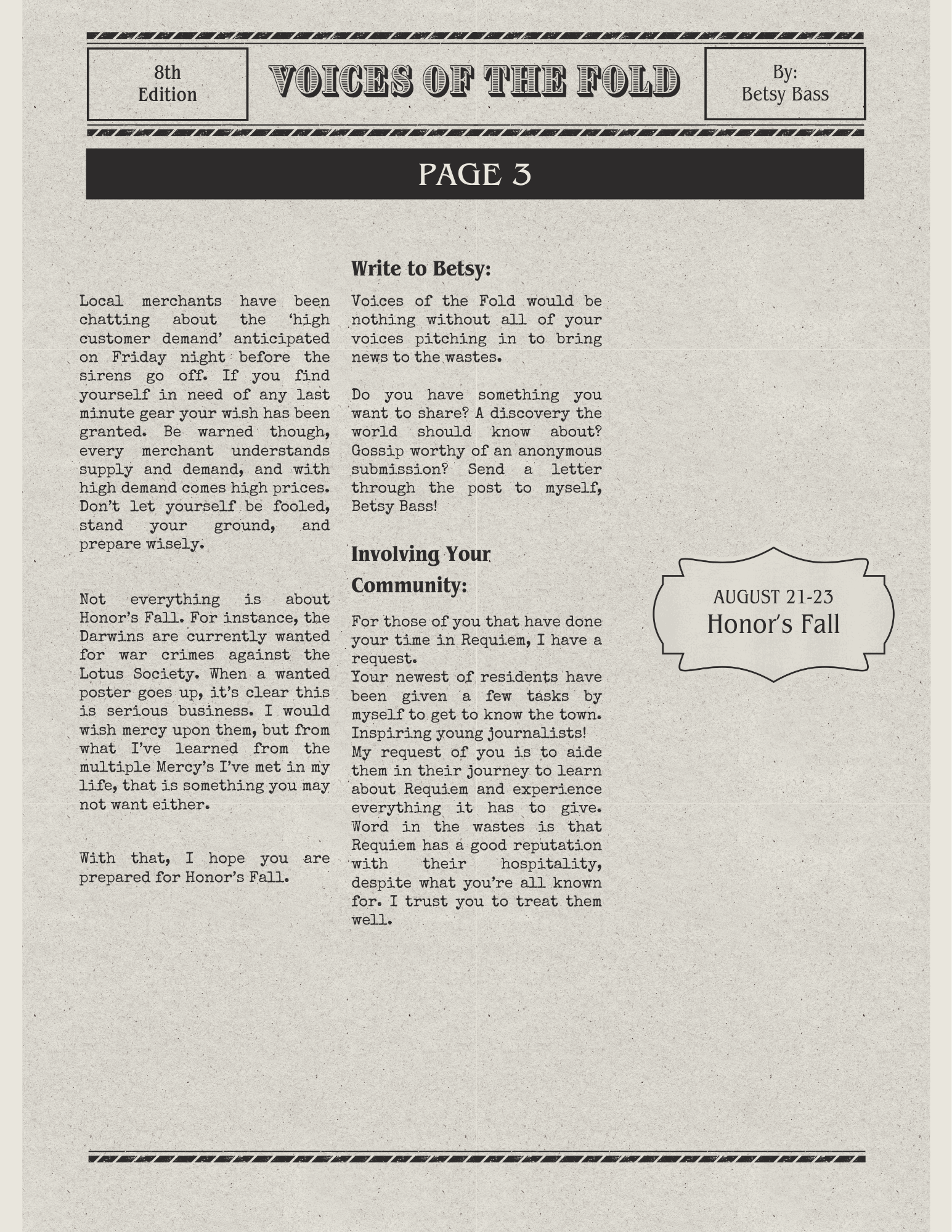 8th Edition

VOICES OF THE FOLD

By:
Betsy Bass

PAGE 3

Local merchants have been chatting about the ‘high customer demand’ anticipated on Friday night before the sirens go off. If you find yourself in need of any last minute gear your wish has been granted. Be warned though, every merchant understands supply and demand, and with high demand comes high prices. Don’t let yourself be fooled, stand your ground, and prepare wisely.

Not everything is about Honor’s Fall. For instance, the Darwins are currently wanted for war crimes against the Lotus Society. When a wanted poster goes up, it’s clear this is serious business. I would wish mercy upon them, but from what I’ve learned from the multiple Mercy’s I’ve met in my life, that is something you may not want either.

With that, I hope you are prepared for Honor’s Fall.

Write to Betsy:

Voices of the Fold would be nothing without all of your voices pitching in to bring news to the wastes.

Do you have something you want to share? A discovery the world should know about? Gossip worthy of an anonymous submission? Send a letter through the post to myself, Betsy Bass!

Involving Your Community:

For those of you that have done your time in Requiem, I have a request.
Your newest of residents have been given a few tasks by myself to get to know the town. Inspiring young journalists!
My request of you is to aide them in their journey to learn about Requiem and experience everything it has to give. Word in the wastes is that Requiem has a good reputation with their hospitality, despite what you’re all known for. I trust you to treat them well.

AUGUST 21-23
Honor’s Fall